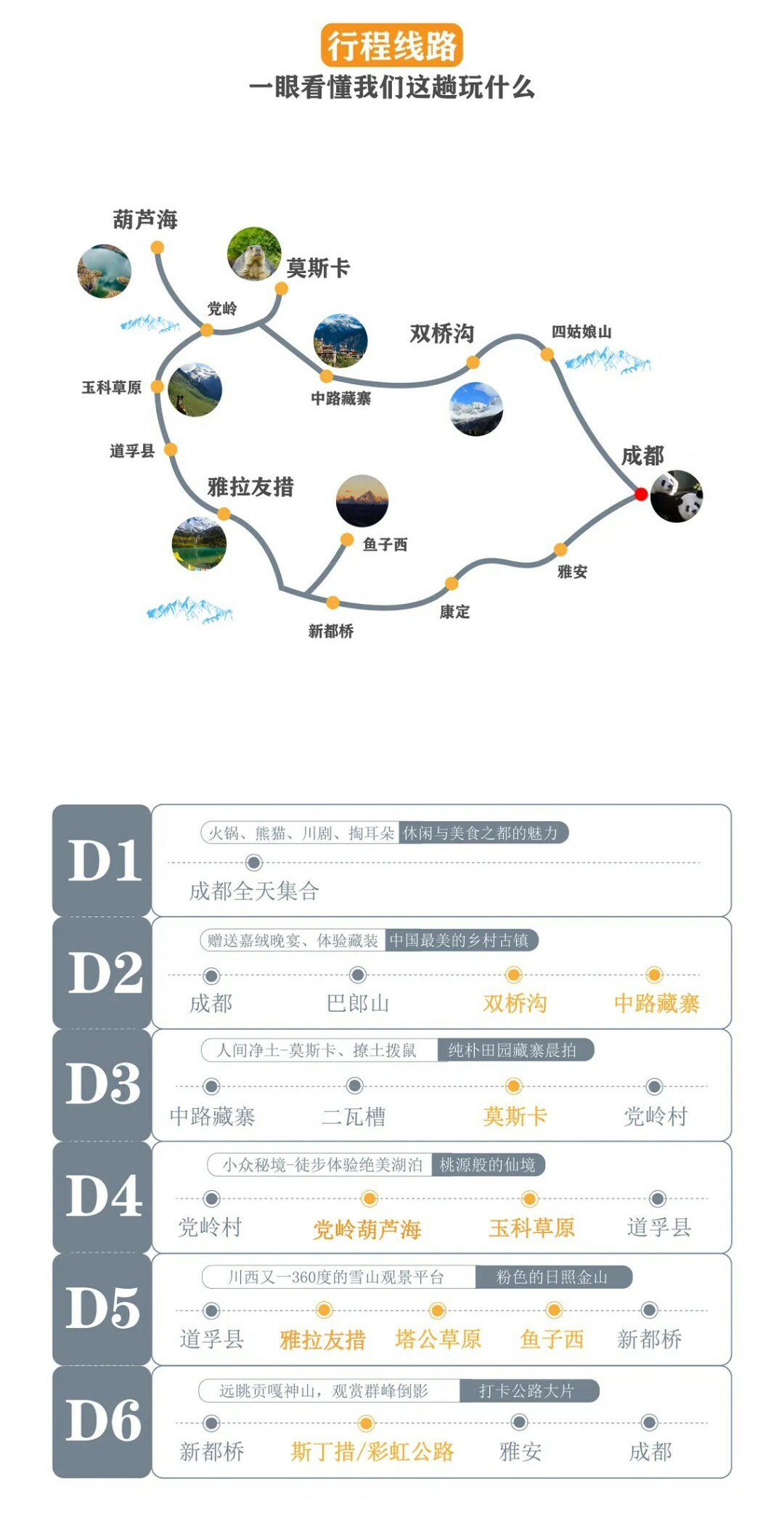 行程线路
一眼看懂我们这趟玩什么

葫芦海
莫斯卡
党岭
双桥沟
四姑娘山
玉科草原
中路藏寨
道孚县
成都
雅拉友措
鱼子西
雅安
康定
新都桥

D1
火锅、熊猫、川剧、掏耳朵 休闲与美食之都的魅力
成都全天集合

D2
赠送嘉绒晚宴、体验藏装 中国最美的乡村古镇
成都 巴郎山 双桥沟 中路藏寨

D3
人间净土-莫斯卡、撩土拨鼠 纯朴田园藏寨晨拍
中路藏寨 二瓦槽 莫斯卡 党岭村

D4
小众秘境-徒步体验绝美湖泊 桃源般的仙境
党岭村 党岭葫芦海 玉科草原 道孚县

D5
川西又一360度的雪山观景平台 粉色的日照金山
道孚县 雅拉友措 塔公草原 鱼子西 新都桥

D6
远眺贡嘎神山，观赏群峰倒影 打卡公路大片
新都桥 斯丁措/彩虹公路 雅安 成都